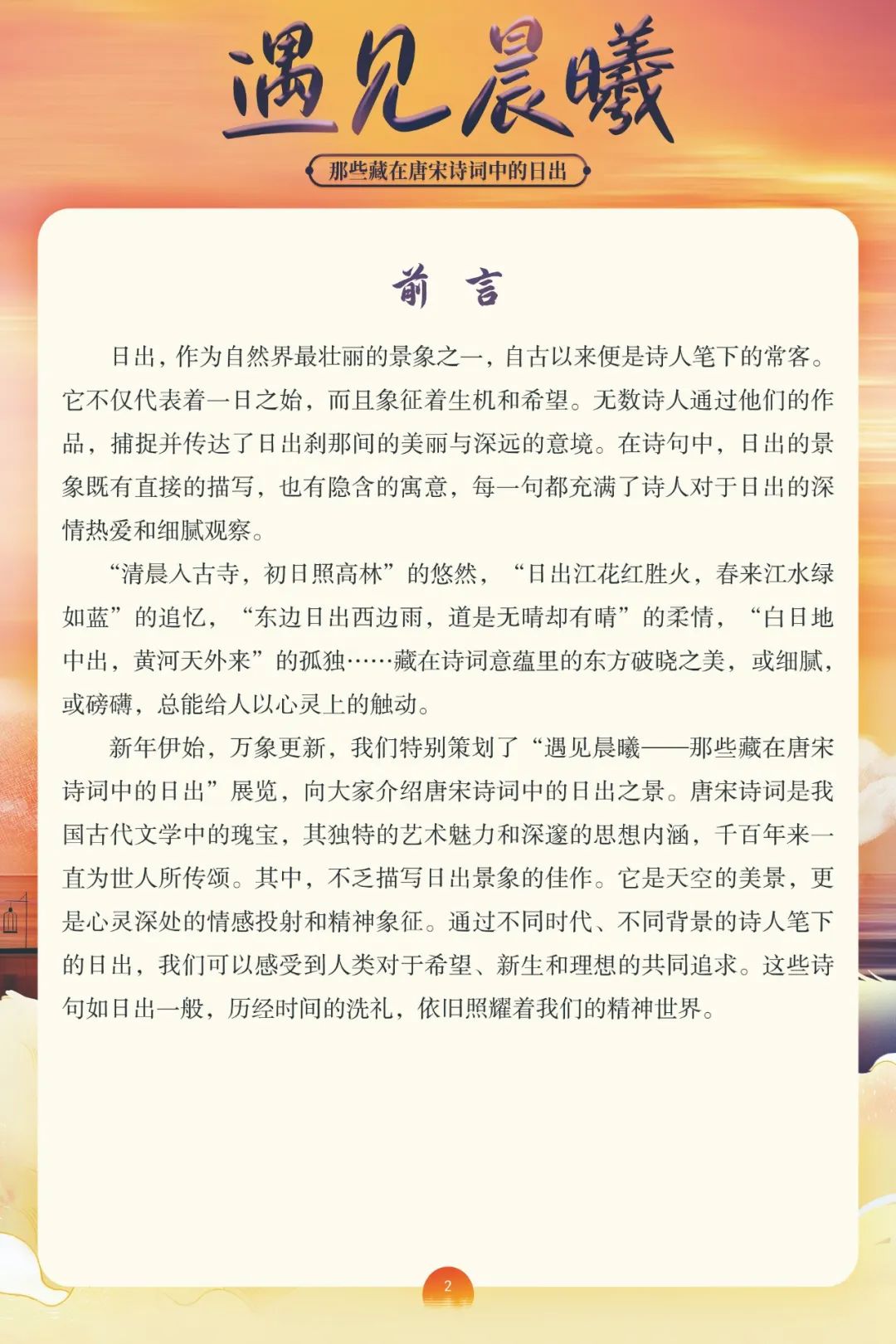 遇见晨曦

那些藏在唐宋诗词中的日出

前 言

日出，作为自然界最壮丽的景象之一，自古以来便是诗人笔下的常客。它不仅代表着一日之始，而且象征着生机和希望。无数诗人通过他们的作品，捕捉并传达了日出刹那间的美丽与深远的意境。在诗句中，日出的景象既有直接的描写，也有隐含的寓意，每一句都充满了诗人对于日出的深情热爱和细腻观察。

“清晨入古寺，初日照高林”的悠然，“日出江花红胜火，春来江水绿如蓝”的追忆，“东边日出西边雨，道是无晴却有晴”的柔情，“白日地中出，黄河天外来”的孤独……藏在诗词意蕴里的东方破晓之美，或细腻，或磅礴，总能给人以心灵上的触动。

新年伊始，万象更新，我们特别策划了“遇见晨曦——那些藏在唐宋诗词中的日出”展览，向大家介绍唐宋诗词中的日出之景。唐宋诗词是我国古代文学中的瑰宝，其独特的艺术魅力和深邃的思想内涵，千百年来一直为世人所传颂。其中，不乏描写日出景象的佳作。它是天空的美景，更是心灵深处的情感投射和精神象征。通过不同时代、不同背景的诗人笔下的日出，我们可以感受到人类对于希望、新生和理想的共同追求。这些诗句如日出一般，历经时间的洗礼，依旧照耀着我们的精神世界。

2